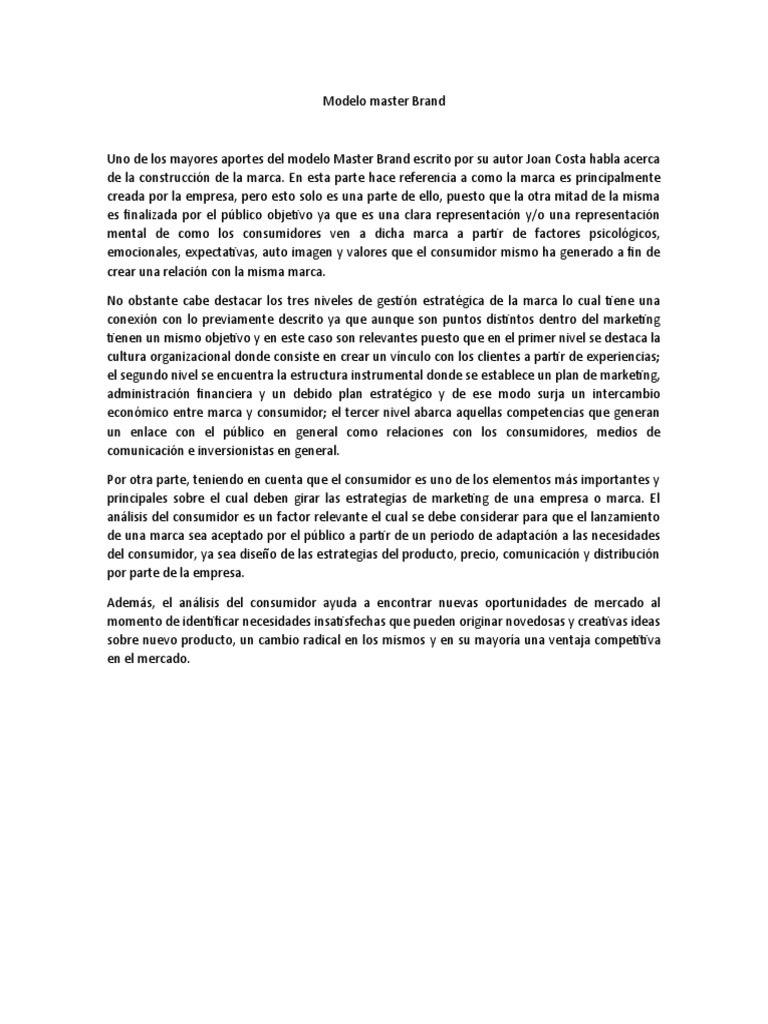 Modelo master Brand

Uno de los mayores aportes del modelo Master Brand escrito por su autor Joan Costa habla acerca de la construcción de la marca. En esta parte hace referencia a como la marca es principalmente creada por la empresa, pero esto solo es una parte de ello, puesto que la otra mitad de la misma es finalizada por el público objetivo ya que es una clara representación y/o una representación mental de como los consumidores ven a dicha marca a partir de factores psicológicos, emocionales, expectativas, auto imagen y valores que el consumidor mismo ha generado a fin de crear una relación con la misma marca.

No obstante cabe destacar los tres niveles de gestión estratégica de la marca lo cual tiene una conexión con lo previamente descrito ya que aunque son puntos distintos dentro del marketing tienen un mismo objetivo y en este caso son relevantes puesto que en el primer nivel se destaca la cultura organizacional donde consiste en crear un vínculo con los clientes a partir de experiencias; el segundo nivel se encuentra la estructura instrumental donde se establece un plan de marketing, administración financiera y un debido plan estratégico y de ese modo surja un intercambio económico entre marca y consumidor; el tercer nivel abarca aquellas competencias que generan un enlace con el público en general como relaciones con los consumidores, medios de comunicación e inversionistas en general.

Por otra parte, teniendo en cuenta que el consumidor es uno de los elementos más importantes y principales sobre el cual deben girar las estrategias de marketing de una empresa o marca. El análisis del consumidor es un factor relevante el cual se debe considerar para que el lanzamiento de una marca sea aceptado por el público a partir de un periodo de adaptación a las necesidades del consumidor, ya sea diseño de las estrategias del producto, precio, comunicación y distribución por parte de la empresa.

Además, el análisis del consumidor ayuda a encontrar nuevas oportunidades de mercado al momento de identificar necesidades insatisfechas que pueden originar novedosas y creativas ideas sobre nuevo producto, un cambio radical en los mismos y en su mayoría una ventaja competitiva en el mercado.